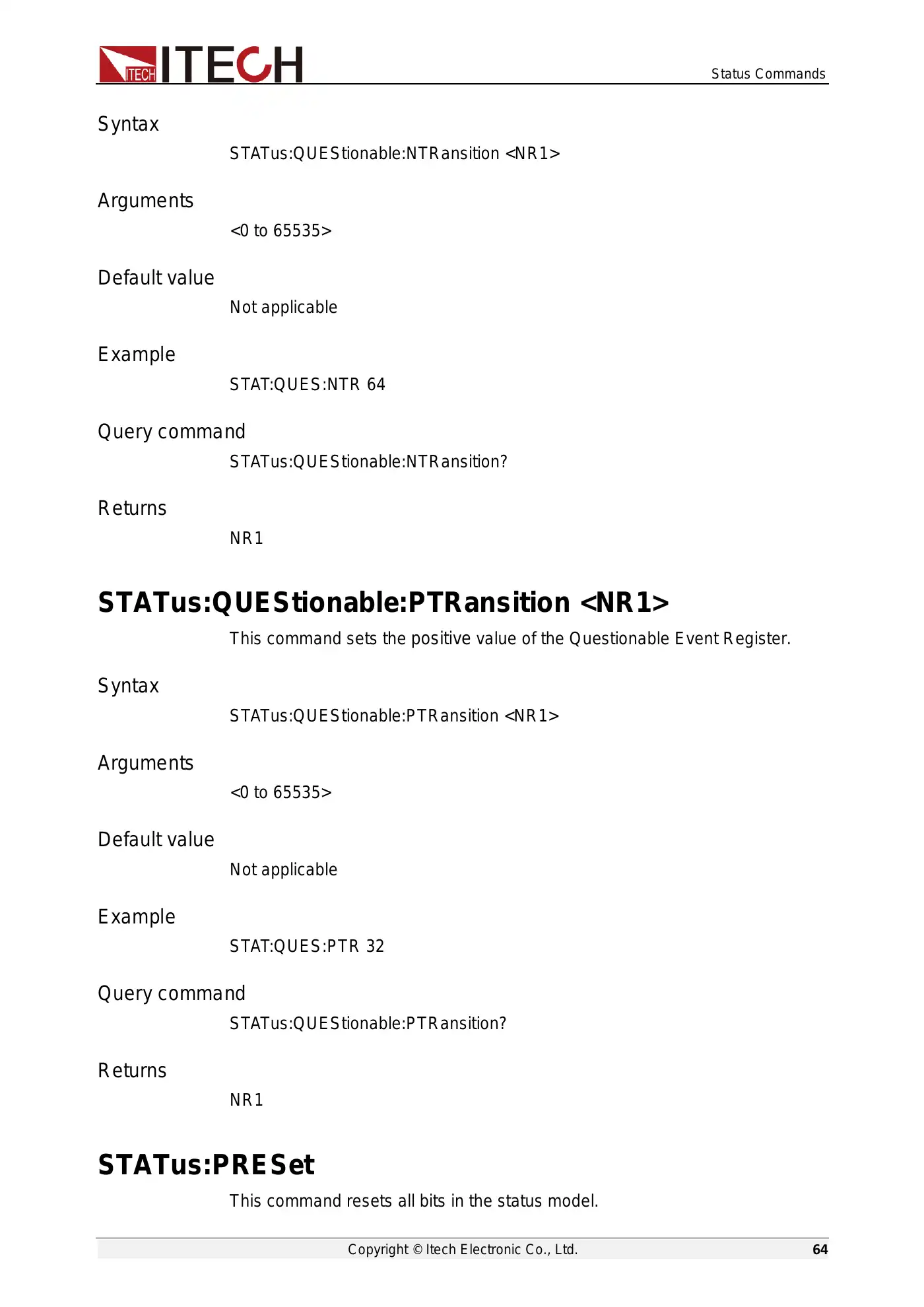 ITECH ITECH

Status Commands

Syntax

STATus:QUEStionable:NTRansition <NR1>

Arguments

<0 to 65535>

Default value

Not applicable

Example

STAT:QUES:NTR 64

Query command

STATus:QUEStionable:NTRansition?

Returns

NR1

STATus:QUEStionable:PTRansition <NR1>

This command sets the positive value of the Questionable Event Register.

Syntax

STATus:QUEStionable:PTRansition <NR1>

Arguments

<0 to 65535>

Default value

Not applicable

Example

STAT:QUES:PTR 32

Query command

STATus:QUEStionable:PTRansition?

Returns

NR1

STATus:PRESet

This command resets all bits in the status model.

Copyright © Itech Electronic Co., Ltd.

64